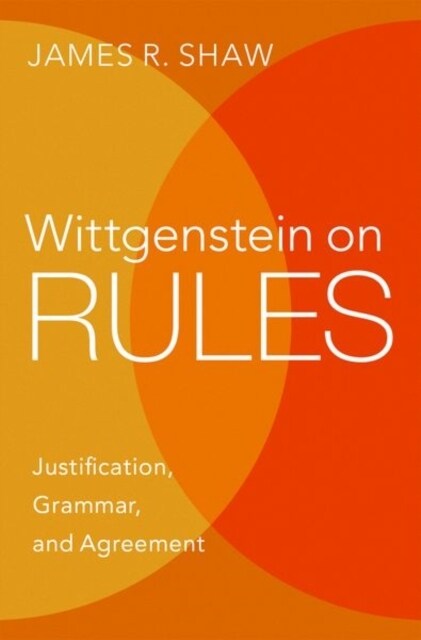 JAMES R. SHAW

Wittgenstein on
RULES

Justification,
Grammar,
and Agreement